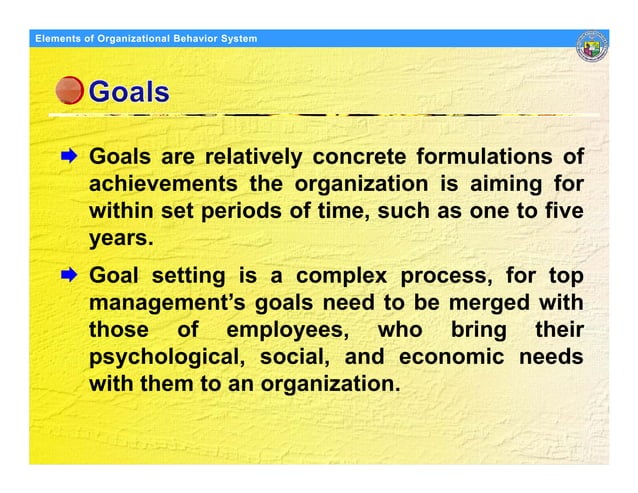 Elements of Organizational Behavior System

Goals

Goals are relatively concrete formulations of achievements the organization is aiming for within set periods of time, such as one to five years.

Goal setting is a complex process, for top management's goals need to be merged with those of employees, who bring their psychological, social, and economic needs with them to an organization.